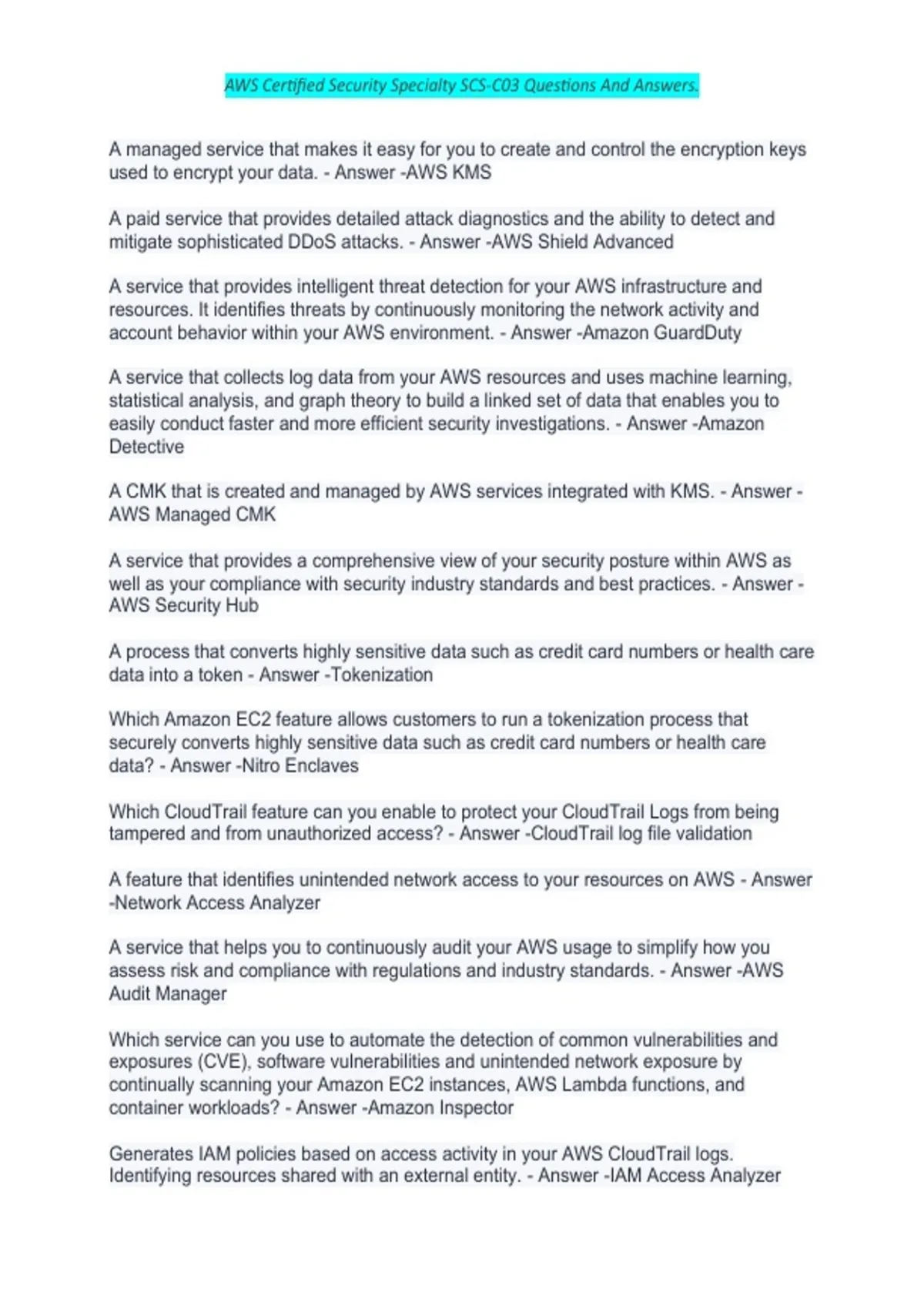 AWS Certified Security Specialty SCS-C03 Questions And Answers.

A managed service that makes it easy for you to create and control the encryption keys used to encrypt your data. - Answer -AWS KMS

A paid service that provides detailed attack diagnostics and the ability to detect and mitigate sophisticated DDoS attacks. - Answer -AWS Shield Advanced

A service that provides intelligent threat detection for your AWS infrastructure and resources. It identifies threats by continuously monitoring the network activity and account behavior within your AWS environment. - Answer -Amazon GuardDuty

A service that collects log data from your AWS resources and uses machine learning, statistical analysis, and graph theory to build a linked set of data that enables you to easily conduct faster and more efficient security investigations. - Answer -Amazon Detective

A CMK that is created and managed by AWS services integrated with KMS. - Answer -AWS Managed CMK

A service that provides a comprehensive view of your security posture within AWS as well as your compliance with security industry standards and best practices. - Answer -AWS Security Hub

A process that converts highly sensitive data such as credit card numbers or health care data into a token - Answer -Tokenization

Which Amazon EC2 feature allows customers to run a tokenization process that securely converts highly sensitive data such as credit card numbers or health care data? - Answer -Nitro Enclaves

Which CloudTrail feature can you enable to protect your CloudTrail Logs from being tampered and from unauthorized access? - Answer -CloudTrail log file validation

A feature that identifies unintended network access to your resources on AWS - Answer -Network Access Analyzer

A service that helps you to continuously audit your AWS usage to simplify how you assess risk and compliance with regulations and industry standards. - Answer -AWS Audit Manager

Which service can you use to automate the detection of common vulnerabilities and exposures (CVE), software vulnerabilities and unintended network exposure by continually scanning your Amazon EC2 instances, AWS Lambda functions, and container workloads? - Answer -Amazon Inspector

Generates IAM policies based on access activity in your AWS CloudTrail logs. Identifying resources shared with an external entity. - Answer -IAM Access Analyzer